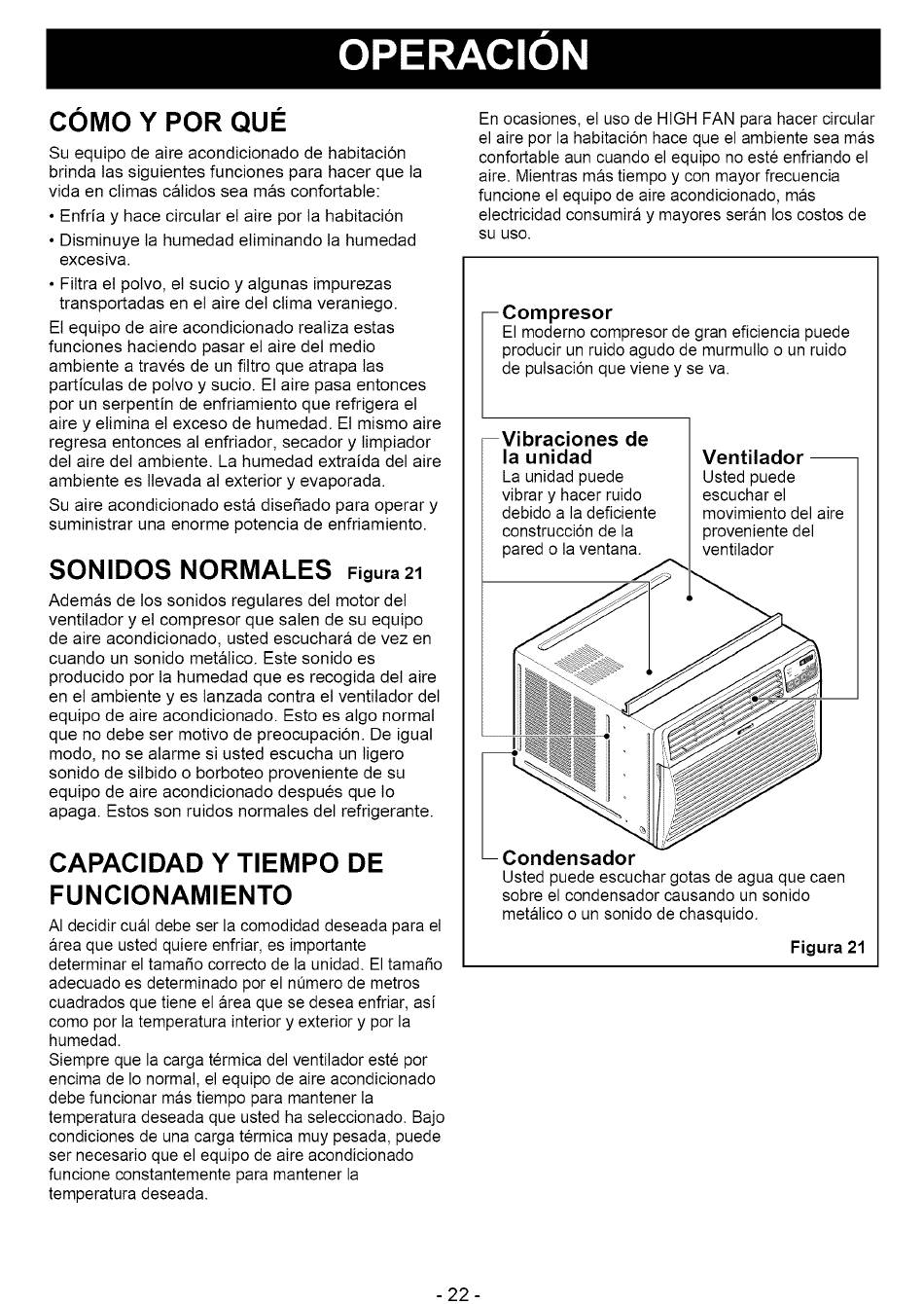 OPERACIÓN

CÓMO Y POR QUÉ

Su equipo de aire acondicionado de habitación brinda las siguientes funciones para hacer que la vida en climas cálidos sea más confortable:

• Enfría y hace circular el aire por la habitación
• Disminuye la humedad eliminando la humedad excesiva.
• Filtra el polvo, el sucio y algunas impurezas transportadas en el aire del clima veraniego.

El equipo de aire acondicionado realiza estas funciones haciendo pasar el aire del medio ambiente a través de un filtro que atrapa las partículas de polvo y sucio. El aire pasa entonces por un serpentín de enfriamiento que refrigera el aire y elimina el exceso de humedad. El mismo aire regresa entonces al enfriador, secador y limpiador del aire del ambiente. La humedad extraída del aire ambiente es llevada al exterior y evaporada.

Su aire acondicionado está diseñado para operar y suministrar una enorme potencia de enfriamiento.

SONIDOS NORMALES Figura 21

Además de los sonidos regulares del motor del ventilador y el compresor que salen de su equipo de aire acondicionado, usted escuchará de vez en cuando un sonido metálico. Este sonido es producido por la humedad que es recogida del aire en el ambiente y es lanzada contra el ventilador del equipo de aire acondicionado. Esto es algo normal que no debe ser motivo de preocupación. De igual modo, no se alarme si usted escucha un ligero sonido de silbido o borboteo proveniente de su equipo de aire acondicionado después que lo apaga. Estos son ruidos normales del refrigerante.

CAPACIDAD Y TIEMPO DE FUNCIONAMIENTO

Al decidir cuál debe ser la comodidad deseada para el área que usted quiere enfriar, es importante determinar el tamaño correcto de la unidad. El tamaño adecuado es determinado por el número de metros cuadrados que tiene el área que se desea enfriar, así como por la temperatura interior y exterior y por la humedad.
Siempre que la carga térmica del ventilador esté por encima de lo normal, el equipo de aire acondicionado debe funcionar más tiempo para mantener la temperatura deseada que usted ha seleccionado. Bajo condiciones de una carga térmica muy pesada, puede ser necesario que el equipo de aire acondicionado funcione constantemente para mantener la temperatura deseada.

En ocasiones, el uso de HIGH FAN para hacer circular el aire por la habitación hace que el ambiente sea más confortable aun cuando el equipo no esté enfriando el aire. Mientras más tiempo y con mayor frecuencia funcione el equipo de aire acondicionado, más electricidad consumirá y mayores serán los costos de su uso.

Compresor
El moderno compresor de gran eficiencia puede producir un ruido agudo de murmullo o un ruido de pulsación que viene y se va.

Vibraciones de la unidad
La unidad puede vibrar y hacer ruido debido a la deficiente construcción de la pared o la ventana.

Ventilador
Usted puede escuchar el movimiento del aire proveniente del ventilador

Condensador
Usted puede escuchar gotas de agua que caen sobre el condensador causando un sonido metálico o un sonido de chasquido.

Figura 21

- 22 -